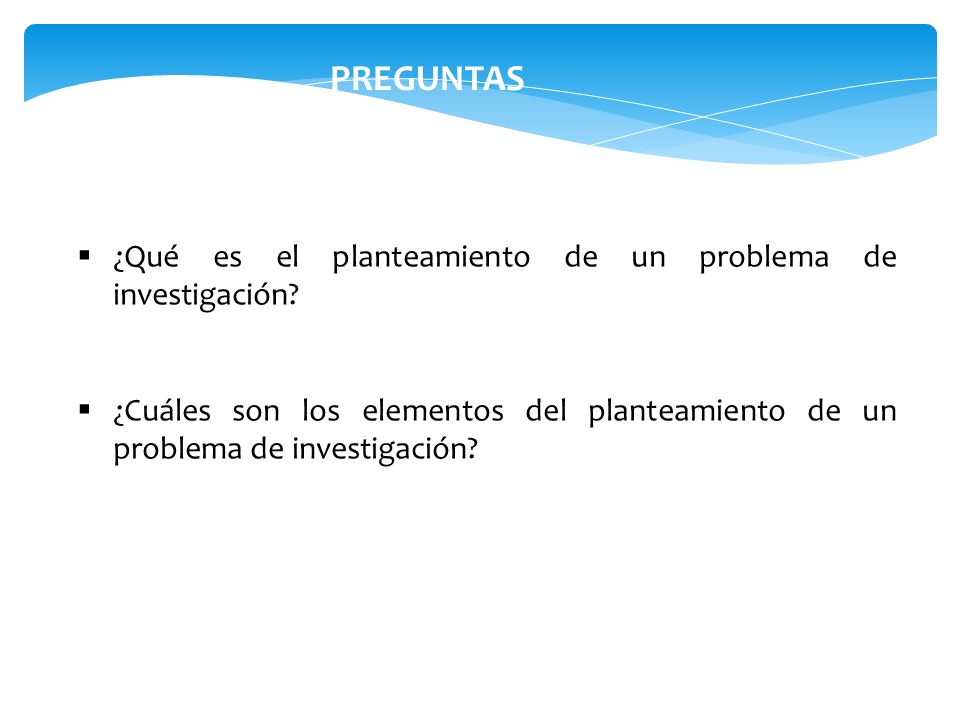 PREGUNTAS

▪ ¿Qué es el planteamiento de un problema de investigación?

▪ ¿Cuáles son los elementos del planteamiento de un problema de investigación?